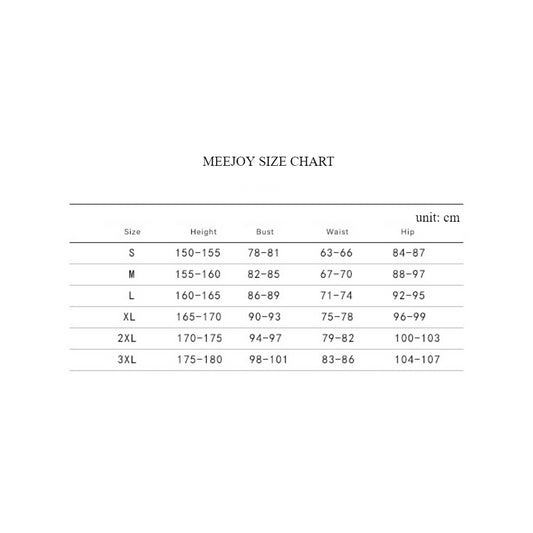 MEEJOY SIZE CHART

unit: cm

| Size | Height | Bust | Waist | Hip |
|---|---|---|---|---|
| S | 150-155 | 78-81 | 63-66 | 84-87 |
| M | 155-160 | 82-85 | 67-70 | 88-97 |
| L | 160-165 | 86-89 | 71-74 | 92-95 |
| XL | 165-170 | 90-93 | 75-78 | 96-99 |
| 2XL | 170-175 | 94-97 | 79-82 | 100-103 |
| 3XL | 175-180 | 98-101 | 83-86 | 104-107 |